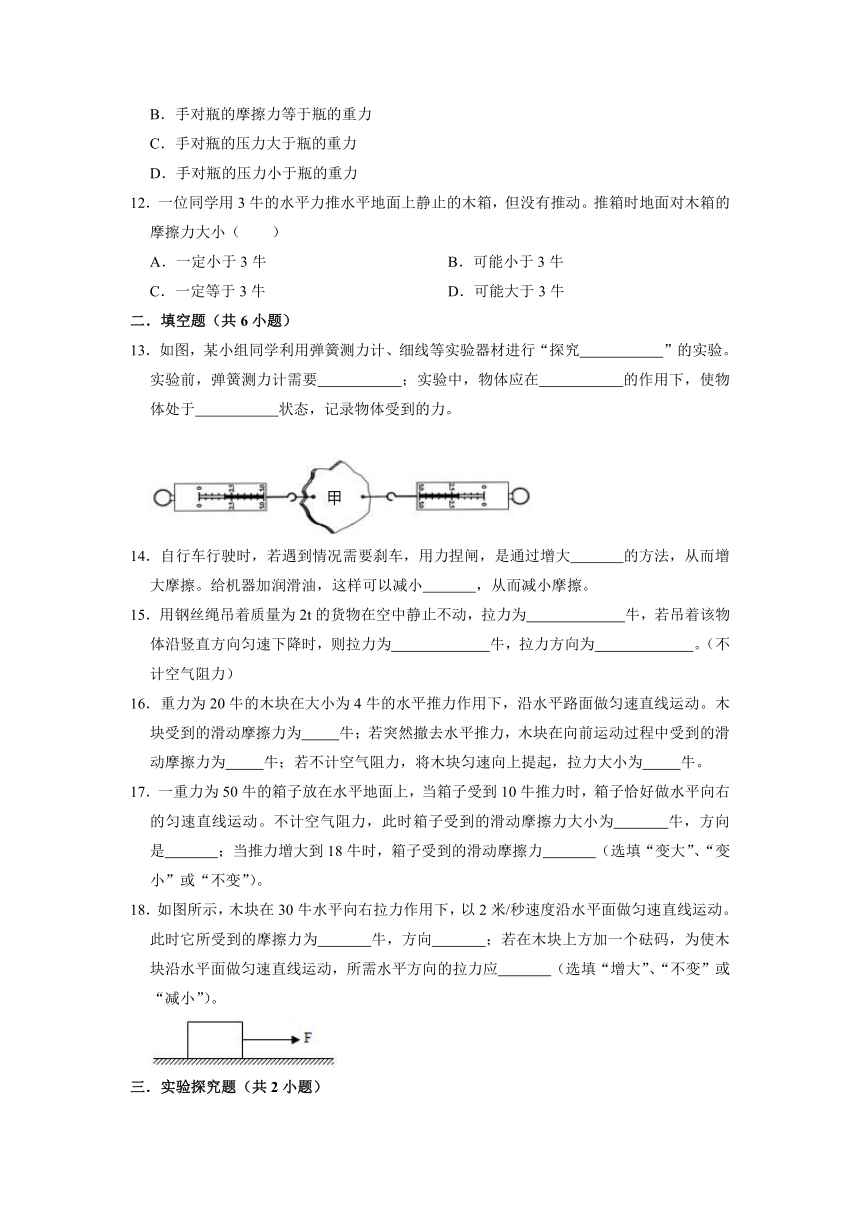 B．手对瓶的摩擦力等于瓶的重力

C．手对瓶的压力大于瓶的重力

D．手对瓶的压力小于瓶的重力

12．一位同学用 3 牛的水平力推水平地面上静止的木箱，但没有推动。推箱时地面对木箱的摩擦力大小（　　）

A．一定小于 3 牛　　B．可能小于 3 牛

C．一定等于 3 牛　　D．可能大于 3 牛

二．填空题（共 6 小题）

13．如图，某小组同学利用弹簧测力计、细线等实验器材进行“探究\_\_\_\_\_\_\_\_\_\_\_”的实验。实验前，弹簧测力计需要\_\_\_\_\_\_\_\_\_\_\_；实验中，物体应在\_\_\_\_\_\_\_\_\_\_\_的作用下，使物体处于\_\_\_\_\_\_\_\_\_\_\_状态，记录物体受到的力。

甲

14．自行车行驶时，若遇到情况需要刹车，用力捏闸，是通过增大\_\_\_\_\_\_\_的方法，从而增大摩擦。给机器加润滑油，这样可以减小\_\_\_\_\_\_\_，从而减小摩擦。

15．用钢丝绳吊着质量为 2t 的货物在空中静止不动，拉力为\_\_\_\_\_\_\_\_\_\_\_\_\_牛，若吊着该物体沿竖直方向匀速下降时，则拉力为\_\_\_\_\_\_\_\_\_\_\_\_\_牛，拉力方向为\_\_\_\_\_\_\_\_\_\_\_\_\_。（不计空气阻力）

16．重力为 20 牛的木块在大小为 4 牛的水平推力作用下，沿水平路面做匀速直线运动。木块受到的滑动摩擦力为\_\_\_\_\_牛；若突然撤去水平推力，木块在向前运动过程中受到的滑动摩擦力为\_\_\_\_\_牛；若不计空气阻力，将木块匀速向上提起，拉力大小为\_\_\_\_\_牛。

17．一重力为 50 牛的箱子放在水平地面上，当箱子受到 10 牛推力时，箱子恰好做水平向右的匀速直线运动。不计空气阻力，此时箱子受到的滑动摩擦力大小为\_\_\_\_\_\_\_牛，方向是\_\_\_\_\_\_\_；当推力增大到 18 牛时，箱子受到的滑动摩擦力\_\_\_\_\_\_\_（选填“变大”、“变小”或“不变”）。

18．如图所示，木块在 30 牛水平向右拉力作用下，以 2 米/秒速度沿水平面做匀速直线运动。此时它所受到的摩擦力为\_\_\_\_\_\_\_牛，方向\_\_\_\_\_\_\_；若在木块上方加一个砝码，为使木块沿水平面做匀速直线运动，所需水平方向的拉力应\_\_\_\_\_\_\_（选填“增大”、“不变”或“减小”）。

F

三．实验探究题（共 2 小题）